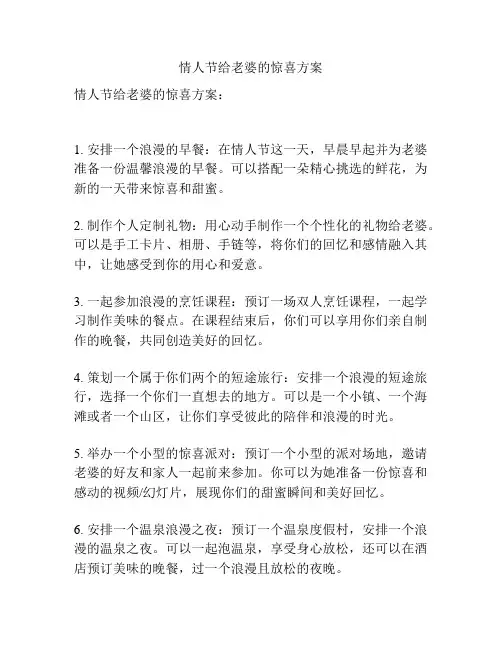 情人节给老婆的惊喜方案

情人节给老婆的惊喜方案：

1. 安排一个浪漫的早餐：在情人节这一天，早晨早起并为老婆准备一份温馨浪漫的早餐。可以搭配一朵精心挑选的鲜花，为新的一天带来惊喜和甜蜜。

2. 制作个人定制礼物：用心动手制作一个个性化的礼物给老婆。可以是手工卡片、相册、手链等，将你们的回忆和感情融入其中，让她感受到你的用心和爱意。

3. 一起参加浪漫的烹饪课程：预订一场双人烹饪课程，一起学习制作美味的餐点。在课程结束后，你们可以享用你们亲自制作的晚餐，共同创造美好的回忆。

4. 策划一个属于你们两个的短途旅行：安排一个浪漫的短途旅行，选择一个你们一直想去的地方。可以是一个小镇、一个海滩或者一个山区，让你们享受彼此的陪伴和浪漫的时光。

5. 举办一个小型的惊喜派对：预订一个小型的派对场地，邀请老婆的好友和家人一起前来参加。你可以为她准备一份惊喜和感动的视频/幻灯片，展现你们的甜蜜瞬间和美好回忆。

6. 安排一个温泉浪漫之夜：预订一个温泉度假村，安排一个浪漫的温泉之夜。可以一起泡温泉，享受身心放松，还可以在酒店预订美味的晚餐，过一个浪漫且放松的夜晚。